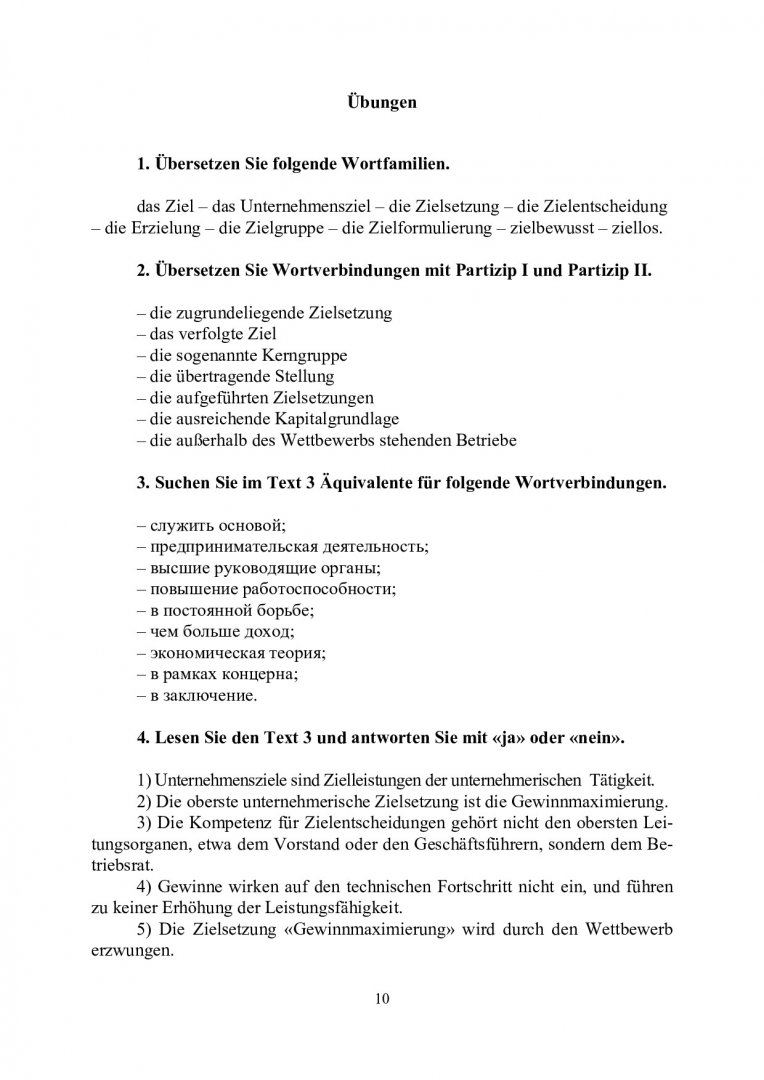 Übungen

1. Übersetzen Sie folgende Wortfamilien.

das Ziel – das Unternehmensziel – die Zielsetzung – die Zielentscheidung – die Erzielung – die Zielgruppe – die Zielformulierung – zielbewusst – ziellos.

2. Übersetzen Sie Wortverbindungen mit Partizip I und Partizip II.

– die zugrundeliegende Zielsetzung
– das verfolgte Ziel
– die sogenannte Kerngruppe
– die übertragende Stellung
– die aufgeführten Zielsetzungen
– die ausreichende Kapitalgrundlage
– die außerhalb des Wettbewerbs stehenden Betriebe

3. Suchen Sie im Text 3 Äquivalente für folgende Wortverbindungen.

– служить основой;
– предпринимательская деятельность;
– высшие руководящие органы;
– повышение работоспособности;
– в постоянной борьбе;
– чем больше доход;
– экономическая теория;
– в рамках концерна;
– в заключение.

4. Lesen Sie den Text 3 und antworten Sie mit «ja» oder «nein».

1) Unternehmensziele sind Zielleistungen der unternehmerischen Tätigkeit.
2) Die oberste unternehmerische Zielsetzung ist die Gewinnmaximierung.
3) Die Kompetenz für Zielentscheidungen gehört nicht den obersten Leitungsorganen, etwa dem Vorstand oder den Geschäftsführern, sondern dem Betriebsrat.
4) Gewinne wirken auf den technischen Fortschritt nicht ein, und führen zu keiner Erhöhung der Leistungsfähigkeit.
5) Die Zielsetzung «Gewinnmaximierung» wird durch den Wettbewerb erzwungen.

10